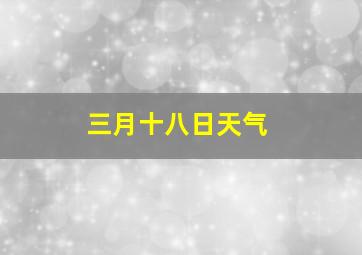 三月十八日天气